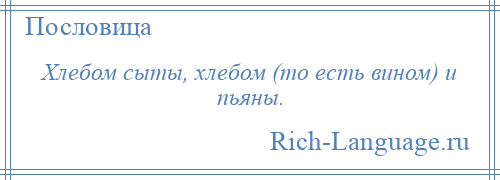 Пословица

Хлебом сыты, хлебом (то есть вином) и пьяны.

Rich-Language.ru